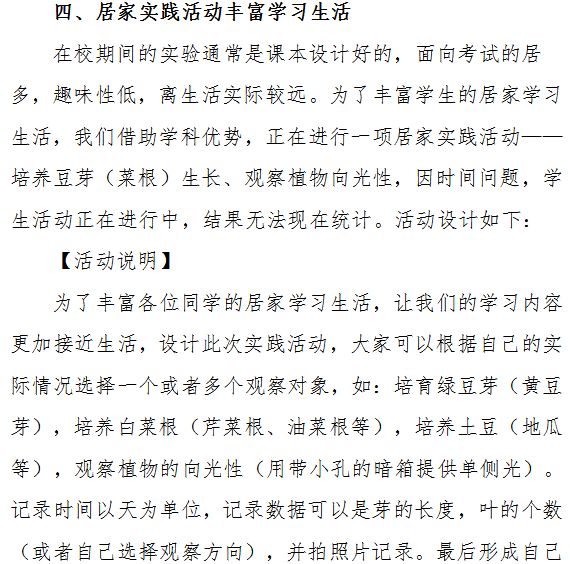 四、居家实践活动丰富学习生活

在校期间的实验通常是课本设计好的，面向考试的居多，趣味性低，离生活实际较远。为了丰富学生的居家学习生活，我们借助学科优势，正在进行一项居家实践活动——培养豆芽（菜根）生长、观察植物向光性，因时间问题，学生活动正在进行中，结果无法现在统计。活动设计如下：

【活动说明】

为了丰富各位同学的居家学习生活，让我们的学习内容更加接近生活，设计此次实践活动，大家可以根据自己的实际情况选择一个或者多个观察对象，如：培育绿豆芽（黄豆芽），培养白菜根（芹菜根、油菜根等），培养土豆（地瓜等），观察植物的向光性（用带小孔的暗箱提供单侧光）。记录时间以天为单位，记录数据可以是芽的长度，叶的个数（或者自己选择观察方向），并拍照片记录。最后形成自己